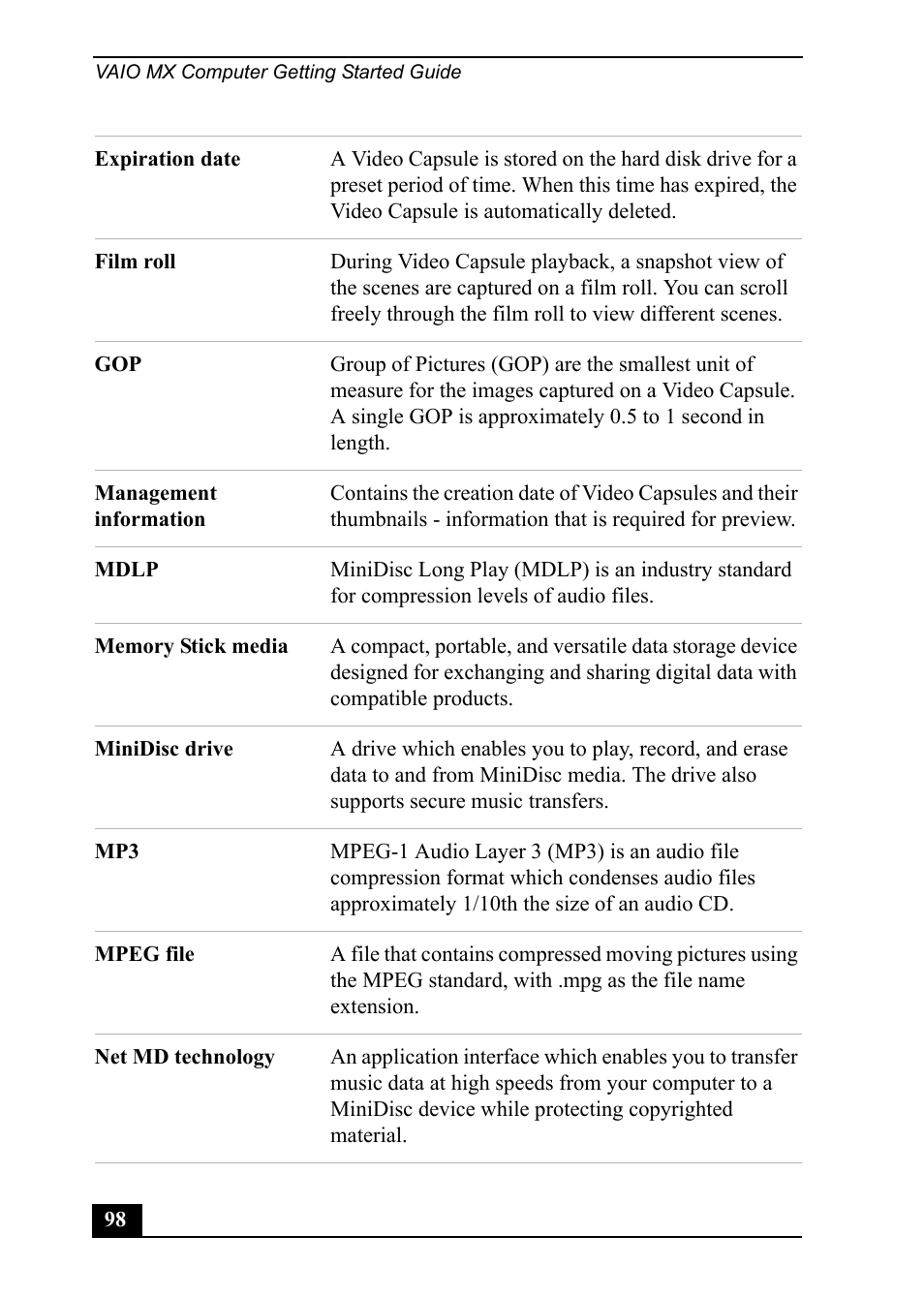 VAIO MX Computer Getting Started Guide

| | |
|---|---|
| **Expiration date** | A Video Capsule is stored on the hard disk drive for a preset period of time. When this time has expired, the Video Capsule is automatically deleted. |
| **Film roll** | During Video Capsule playback, a snapshot view of the scenes are captured on a film roll. You can scroll freely through the film roll to view different scenes. |
| **GOP** | Group of Pictures (GOP) are the smallest unit of measure for the images captured on a Video Capsule. A single GOP is approximately 0.5 to 1 second in length. |
| **Management information** | Contains the creation date of Video Capsules and their thumbnails - information that is required for preview. |
| **MDLP** | MiniDisc Long Play (MDLP) is an industry standard for compression levels of audio files. |
| **Memory Stick media** | A compact, portable, and versatile data storage device designed for exchanging and sharing digital data with compatible products. |
| **MiniDisc drive** | A drive which enables you to play, record, and erase data to and from MiniDisc media. The drive also supports secure music transfers. |
| **MP3** | MPEG-1 Audio Layer 3 (MP3) is an audio file compression format which condenses audio files approximately 1/10th the size of an audio CD. |
| **MPEG file** | A file that contains compressed moving pictures using the MPEG standard, with .mpg as the file name extension. |
| **Net MD technology** | An application interface which enables you to transfer music data at high speeds from your computer to a MiniDisc device while protecting copyrighted material. |

98